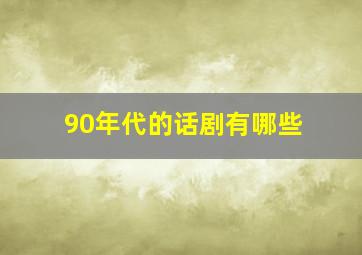 90年代的话剧有哪些